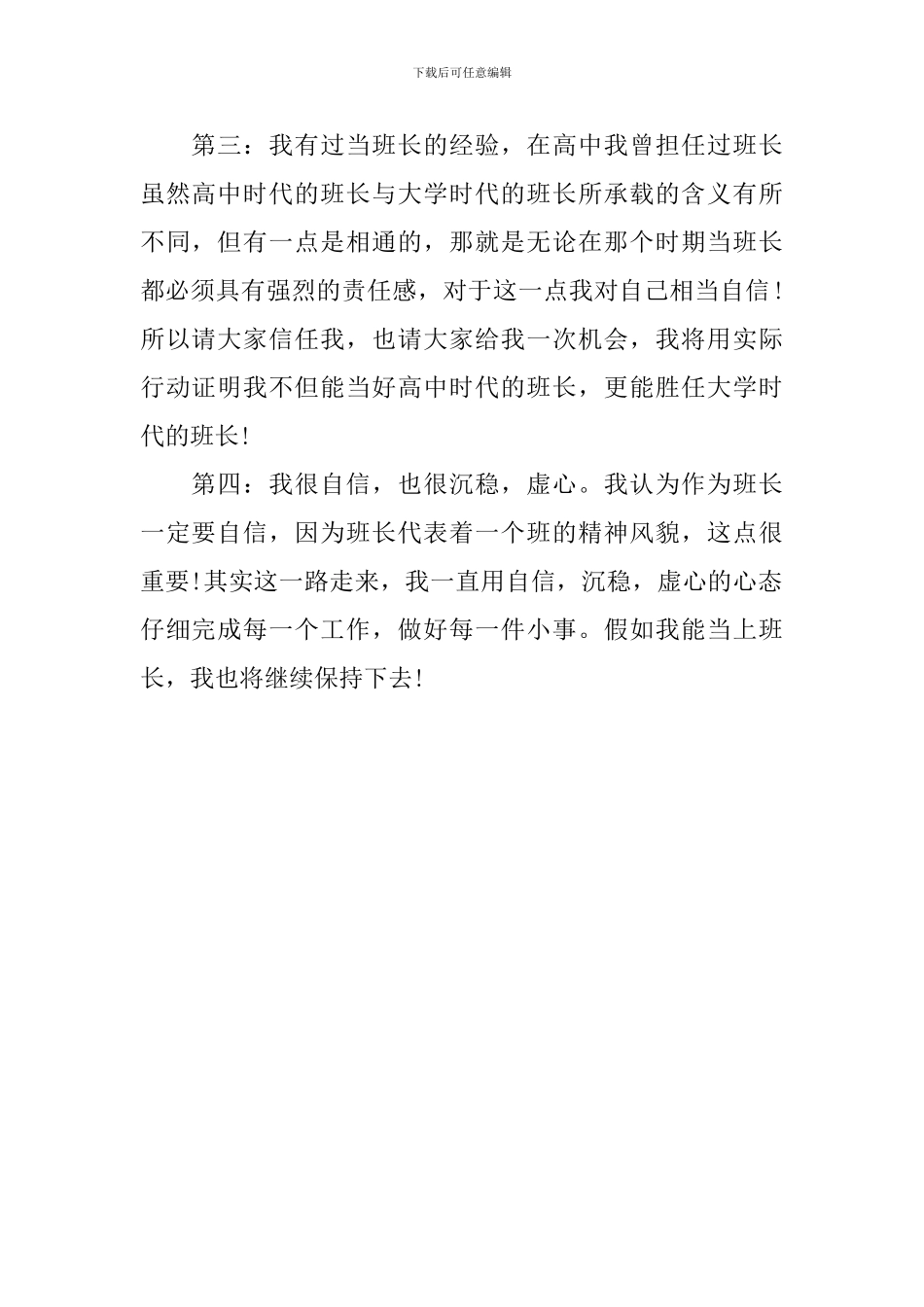 下载后可任意编辑

第三：我有过当班长的经验，在高中我曾担任过班长虽然高中时代的班长与大学时代的班长所承载的含义有所不同，但有一点是相通的，那就是无论在那个时期当班长都必须具有强烈的责任感，对于这一点我对自己相当自信！所以请大家信任我，也请大家给我一次机会，我将用实际行动证明我不但能当好高中时代的班长，更能胜任大学时代的班长!

第四：我很自信，也很沉稳，虚心。我认为作为班长一定要自信，因为班长代表着一个班的精神风貌，这点很重要!其实这一路走来，我一直用自信，沉稳，虚心的心态仔细完成每一个工作，做好每一件小事。假如我能当上班长，我也将继续保持下去!